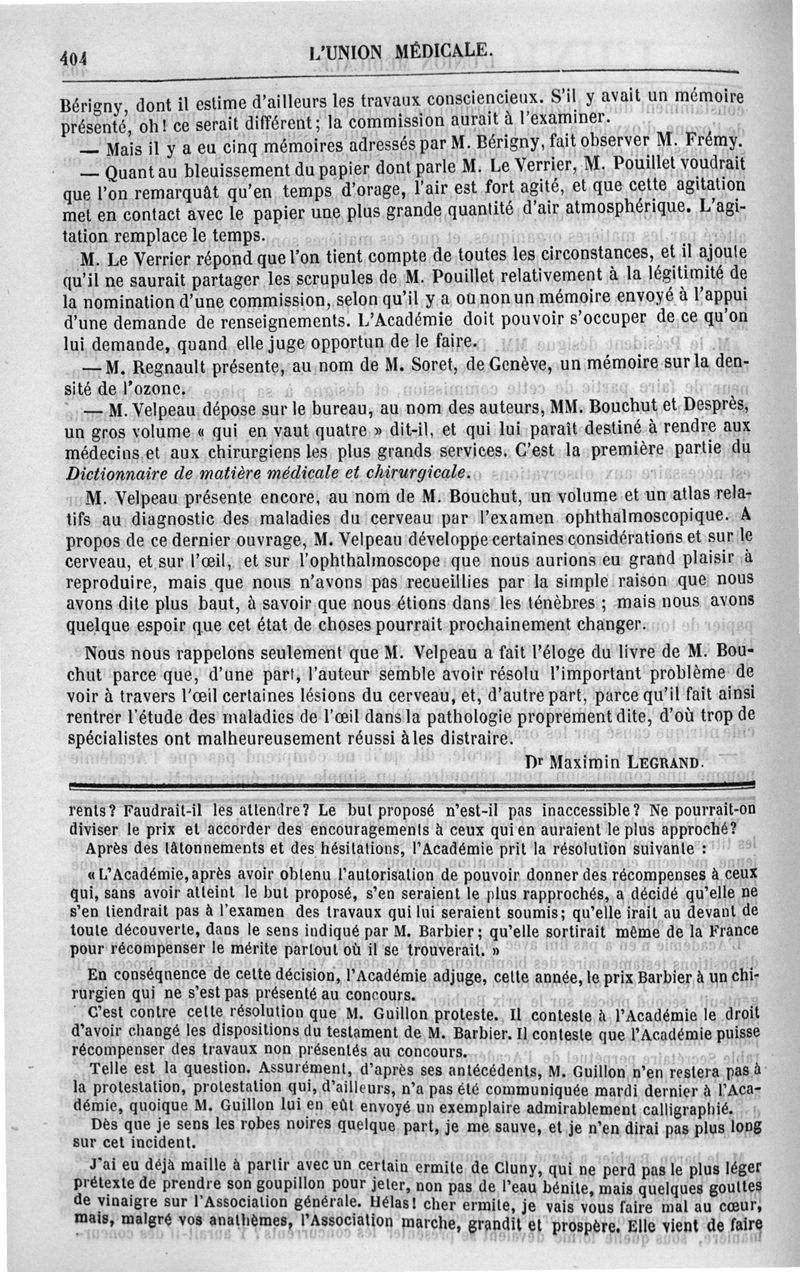 404 L'UNION MÉDICALE.

Bérigny, dont il estime d'ailleurs les travaux consciencieux. S'il y avait un mémoire présenté, oh! ce serait différent; la commission aurait à l'examiner.

— Mais il y a eu cinq mémoires adressés par M. Bérigny, fait observer M. Frémy.

— Quant au bleuissement du papier dont parle M. Le Verrier, M. Pouillet voudrait que l'on remarquât qu'en temps d'orage, l'air est fort agité, et que cette agitation met en contact avec le papier une plus grande quantité d'air atmosphérique. L'agitation remplace le temps.

M. Le Verrier répond que l'on tient compte de toutes les circonstances, et il ajoute qu'il ne saurait partager les scrupules de M. Pouillet relativement à la légitimité de la nomination d'une commission, selon qu'il y a ou non un mémoire envoyé à l'appui d'une demande de renseignements. L'Académie doit pouvoir s'occuper de ce qu'on lui demande, quand elle juge opportun de le faire.

— M. Regnault présente, au nom de M. Soret, de Genève, un mémoire sur la densité de l'ozone.

— M. Velpeau dépose sur le bureau, au nom des auteurs, MM. Bouchut et Desprès, un gros volume « qui en vaut quatre » dit-il, et qui lui paraît destiné à rendre aux médecins et aux chirurgiens les plus grands services. C'est la première partie du Dictionnaire de matière médicale et chirurgicale.

M. Velpeau présente encore, au nom de M. Bouchut, un volume et un atlas relatifs au diagnostic des maladies du cerveau par l'examen ophthalmoscopique. A propos de ce dernier ouvrage, M. Velpeau développe certaines considérations et sur le cerveau, et sur l'œil, et sur l'ophthalmoscope que nous aurions eu grand plaisir à reproduire, mais que nous n'avons pas recueillies par la simple raison que nous avons dite plus haut, à savoir que nous étions dans les ténèbres ; mais nous avons quelque espoir que cet état de choses pourrait prochainement changer.

Nous nous rappelons seulement que M. Velpeau a fait l'éloge du livre de M. Bouchut parce que, d'une part, l'auteur semble avoir résolu l'important problème de voir à travers l'œil certaines lésions du cerveau, et, d'autre part, parce qu'il fait ainsi rentrer l'étude des maladies de l'œil dans la pathologie proprement dite, d'où trop de spécialistes ont malheureusement réussi à les distraire.

Dr Maximin LEGRAND.

rents? Faudrait-il les attendre? Le but proposé n'est-il pas inaccessible? Ne pourrait-on diviser le prix et accorder des encouragements à ceux qui en auraient le plus approché?

Après des tâtonnements et des hésitations, l'Académie prit la résolution suivante :

« L'Académie, après avoir obtenu l'autorisation de pouvoir donner des récompenses à ceux qui, sans avoir atteint le but proposé, s'en seraient le plus rapprochés, a décidé qu'elle ne s'en tiendrait pas à l'examen des travaux qui lui seraient soumis; qu'elle irait au devant de toute découverte, dans le sens indiqué par M. Barbier; qu'elle sortirait même de la France pour récompenser le mérite partout où il se trouverait. »

En conséquence de cette décision, l'Académie adjuge, cette année, le prix Barbier à un chirurgien qui ne s'est pas présenté au concours.

C'est contre cette résolution que M. Guillon proteste. Il conteste à l'Académie le droit d'avoir changé les dispositions du testament de M. Barbier. Il conteste que l'Académie puisse récompenser des travaux non présentés au concours.

Telle est la question. Assurément, d'après ses antécédents, M. Guillon n'en restera pas à la protestation, protestation qui, d'ailleurs, n'a pas été communiquée mardi dernier à l'Académie, quoique M. Guillon lui en eût envoyé un exemplaire admirablement calligraphié.

Dès que je sens les robes noires quelque part, je me sauve, et je n'en dirai pas plus long sur cet incident.

J'ai eu déjà maille à partir avec un certain ermite de Cluny, qui ne perd pas le plus léger prétexte de prendre son goupillon pour jeter, non pas de l'eau bénite, mais quelques gouttes de vinaigre sur l'Association générale. Hélas! cher ermite, je vais vous faire mal au cœur, mais, malgré vos anathèmes, l'Association marche, grandit et prospère. Elle vient de faire